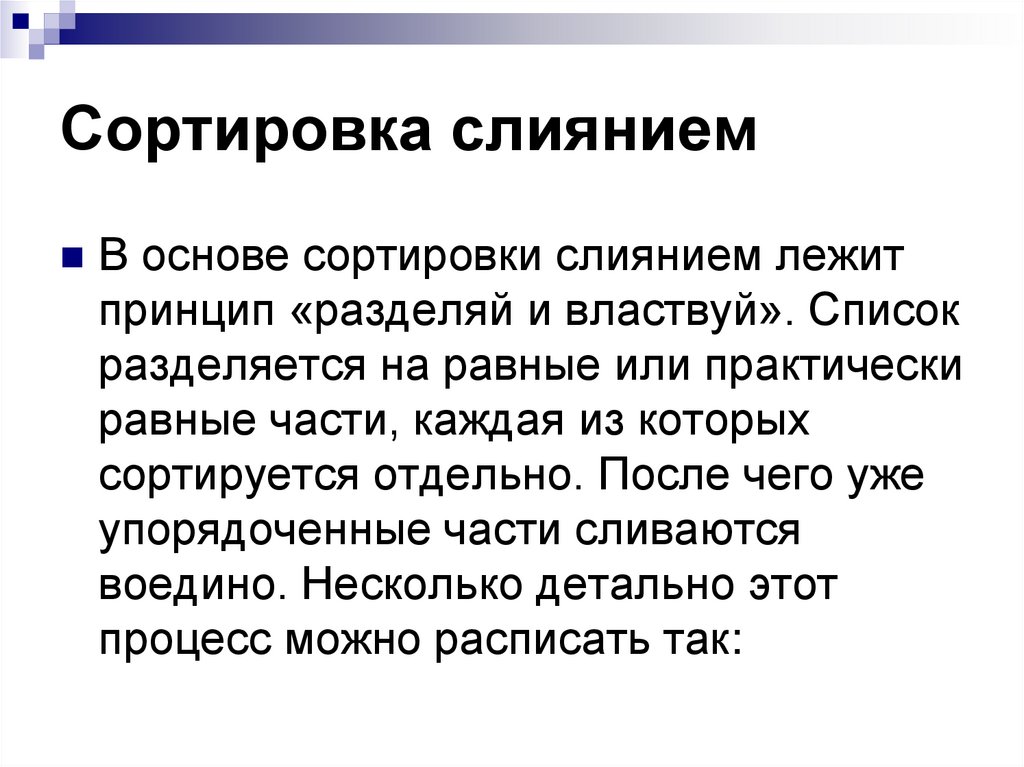 Сортировка слиянием

В основе сортировки слиянием лежит принцип «разделяй и властвуй». Список разделяется на равные или практически равные части, каждая из которых сортируется отдельно. После чего уже упорядоченные части сливаются воедино. Несколько детально этот процесс можно расписать так: